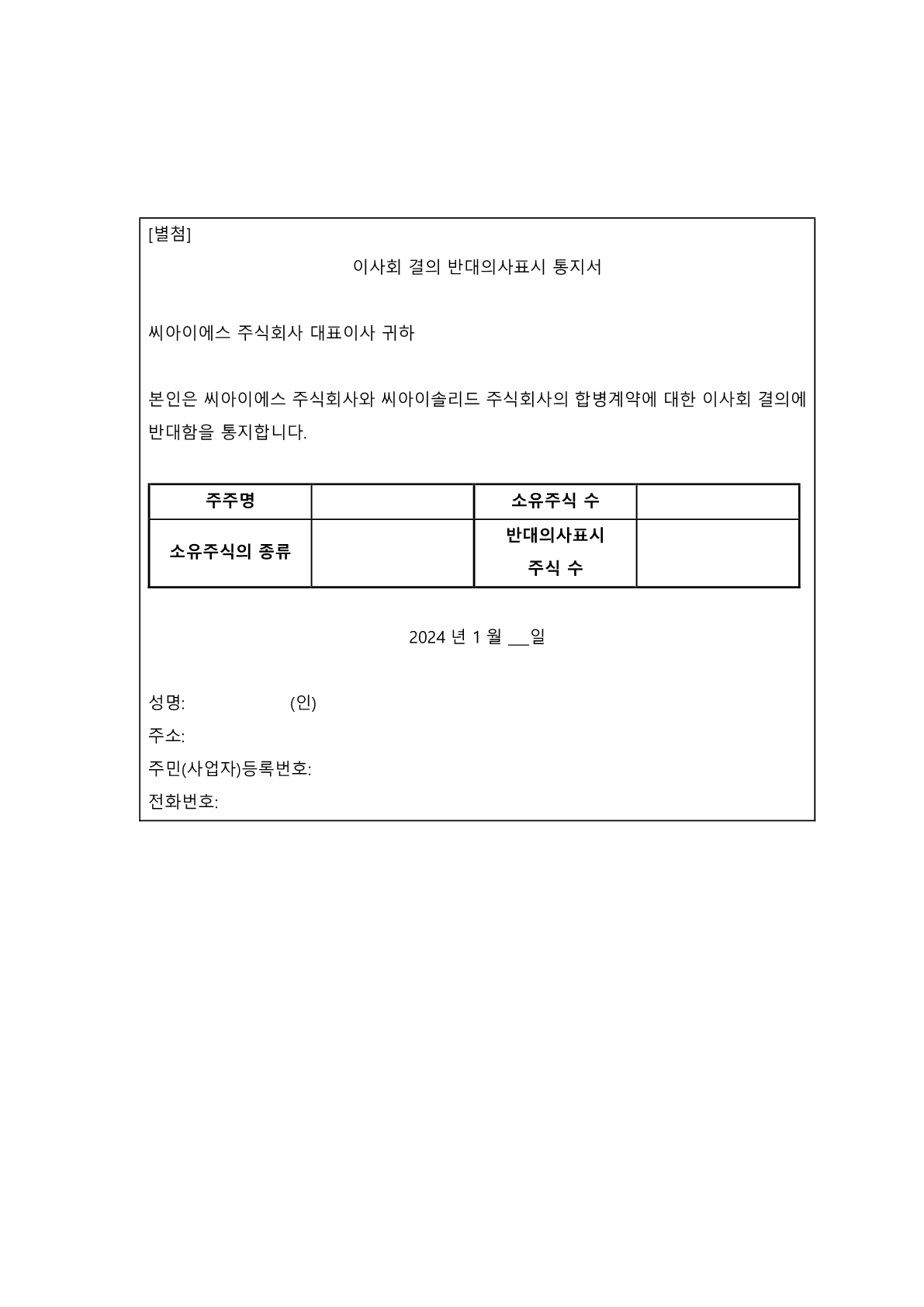 [별첨]

이사회 결의 반대의사표시 통지서

씨아이에스 주식회사 대표이사 귀하

본인은 씨아이에스 주식회사와 씨아이솔리드 주식회사의 합병계약에 대한 이사회 결의에 반대함을 통지합니다.

| 주주명 |  | 소유주식 수 |  |
|---|---|---|---|
| 소유주식의 종류 |  | 반대의사표시 주식 수 |  |

2024 년 1 월 ___일

성명: (인)
주소:
주민(사업자)등록번호:
전화번호: